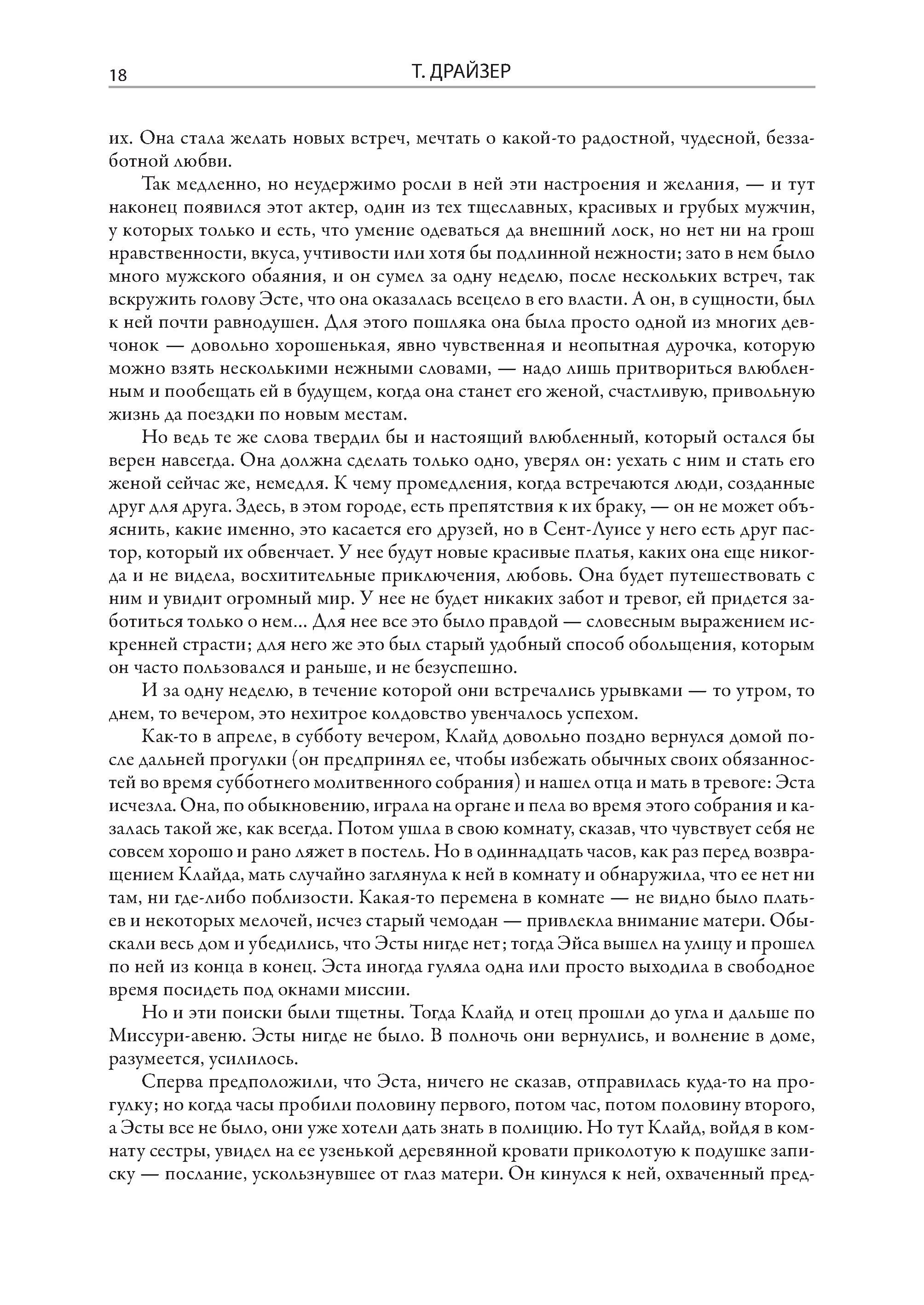 18 Т. ДРАЙЗЕР

их. Она стала желать новых встреч, мечтать о какой-то радостной, чудесной, беззаботной любви.

Так медленно, но неудержимо росли в ней эти настроения и желания, — и тут наконец появился этот актер, один из тех тщеславных, красивых и грубых мужчин, у которых только и есть, что умение одеваться да внешний лоск, но нет ни на грош нравственности, вкуса, учтивости или хотя бы подлинной нежности; зато в нем было много мужского обаяния, и он сумел за одну неделю, после нескольких встреч, так вскружить голову Эсте, что она оказалась всецело в его власти. А он, в сущности, был к ней почти равнодушен. Для этого пошляка она была просто одной из многих девчонок — довольно хорошенькая, явно чувственная и неопытная дурочка, которую можно взять несколькими нежными словами, — надо лишь притвориться влюбленным и пообещать ей в будущем, когда она станет его женой, счастливую, привольную жизнь да поездки по новым местам.

Но ведь те же слова твердил бы и настоящий влюбленный, который остался бы верен навсегда. Она должна сделать только одно, уверял он: уехать с ним и стать его женой сейчас же, немедля. К чему промедления, когда встречаются люди, созданные друг для друга. Здесь, в этом городе, есть препятствия к их браку, — он не может объяснить, какие именно, это касается его друзей, но в Сент-Луисе у него есть друг пастор, который их обвенчает. У нее будут новые красивые платья, каких она еще никогда и не видела, восхитительные приключения, любовь. Она будет путешествовать с ним и увидит огромный мир. У нее не будет никаких забот и тревог, ей придется заботиться только о нем... Для нее все это было правдой — словесным выражением искренней страсти; для него же это был старый удобный способ обольщения, которым он часто пользовался и раньше, и не безуспешно.

И за одну неделю, в течение которой они встречались урывками — то утром, то днем, то вечером, это нехитрое колдовство увенчалось успехом.

Как-то в апреле, в субботу вечером, Клайд довольно поздно вернулся домой после дальней прогулки (он предпринял ее, чтобы избежать обычных своих обязанностей во время субботнего молитвенного собрания) и нашел отца и мать в тревоге: Эста исчезла. Она, по обыкновению, играла на органе и пела во время этого собрания и казалась такой же, как всегда. Потом ушла в свою комнату, сказав, что чувствует себя не совсем хорошо и рано ляжет в постель. Но в одиннадцать часов, как раз перед возвращением Клайда, мать случайно заглянула к ней в комнату и обнаружила, что ее нет ни там, ни где-либо поблизости. Какая-то перемена в комнате — не видно было платьев и некоторых мелочей, исчез старый чемодан — привлекла внимание матери. Обыскали весь дом и убедились, что Эсты нигде нет; тогда Эйса вышел на улицу и прошел по ней из конца в конец. Эста иногда гуляла одна или просто выходила в свободное время посидеть под окнами миссии.

Но и эти поиски были тщетны. Тогда Клайд и отец прошли до угла и дальше по Миссури-авеню. Эсты нигде не было. В полночь они вернулись, и волнение в доме, разумеется, усилилось.

Сперва предположили, что Эста, ничего не сказав, отправилась куда-то на прогулку; но когда часы пробили половину первого, потом час, потом половину второго, а Эсты все не было, они уже хотели дать знать в полицию. Но тут Клайд, войдя в комнату сестры, увидел на ее узенькой деревянной кровати приколотую к подушке записку — послание, ускользнувшее от глаз матери. Он кинулся к ней, охваченный пред-